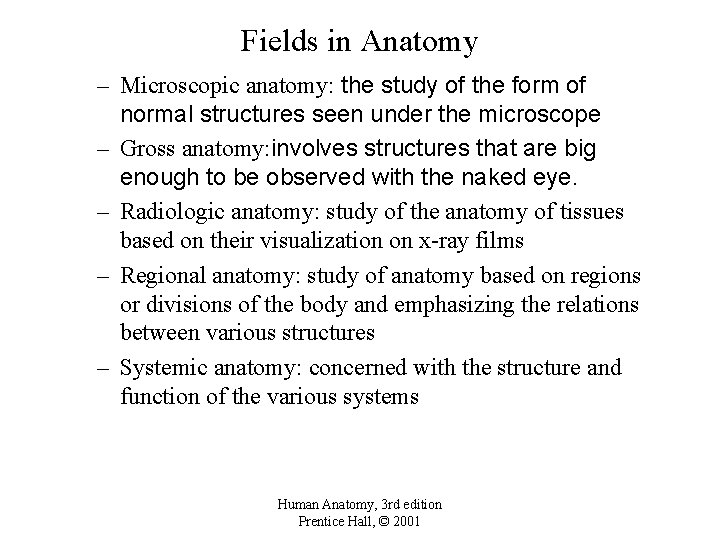 Fields in Anatomy

– Microscopic anatomy: the study of the form of normal structures seen under the microscope

– Gross anatomy:involves structures that are big enough to be observed with the naked eye.

– Radiologic anatomy: study of the anatomy of tissues based on their visualization on x-ray films

– Regional anatomy: study of anatomy based on regions or divisions of the body and emphasizing the relations between various structures

– Systemic anatomy: concerned with the structure and function of the various systems

Human Anatomy, 3rd edition
Prentice Hall, © 2001